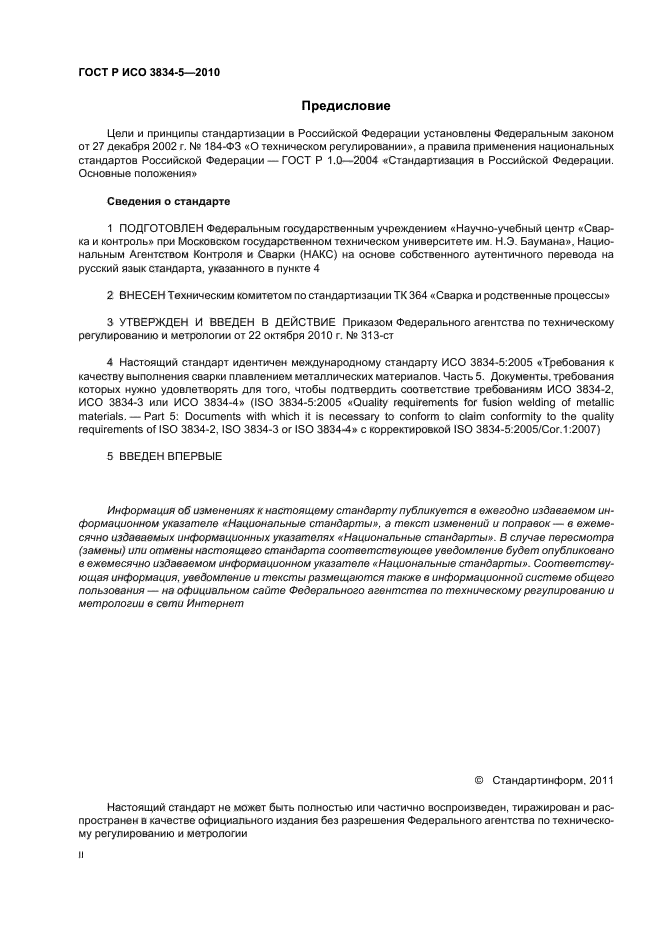 ГОСТ Р ИСО 3834-5—2010

Предисловие

Цели и принципы стандартизации в Российской Федерации установлены Федеральным законом от 27 декабря 2002 г. № 184-ФЗ «О техническом регулировании», а правила применения национальных стандартов Российской Федерации — ГОСТ Р 1.0—2004 «Стандартизация в Российской Федерации. Основные положения»

Сведения о стандарте

1 ПОДГОТОВЛЕН Федеральным государственным учреждением «Научно-учебный центр «Сварка и контроль» при Московском государственном техническом университете им. Н.Э. Баумана», Национальным Агентством Контроля и Сварки (НАКС) на основе собственного аутентичного перевода на русский язык стандарта, указанного в пункте 4

2 ВНЕСЕН Техническим комитетом по стандартизации ТК 364 «Сварка и родственные процессы»

3 УТВЕРЖДЕН И ВВЕДЕН В ДЕЙСТВИЕ Приказом Федерального агентства по техническому регулированию и метрологии от 22 октября 2010 г. № 313-ст

4 Настоящий стандарт идентичен международному стандарту ИСО 3834-5:2005 «Требования к качеству выполнения сварки плавлением металлических материалов. Часть 5. Документы, требования которых нужно удовлетворять для того, чтобы подтвердить соответствие требованиям ИСО 3834-2, ИСО 3834-3 или ИСО 3834-4» (ISO 3834-5:2005 «Quality requirements for fusion welding of metallic materials. — Part 5: Documents with which it is necessary to conform to claim conformity to the quality requirements of ISO 3834-2, ISO 3834-3 or ISO 3834-4» с корректировкой ISO 3834-5:2005/Cor.1:2007)

5 ВВЕДЕН ВПЕРВЫЕ

Информация об изменениях к настоящему стандарту публикуется в ежегодно издаваемом информационном указателе «Национальные стандарты», а текст изменений и поправок — в ежемесячно издаваемых информационных указателях «Национальные стандарты». В случае пересмотра (замены) или отмены настоящего стандарта соответствующее уведомление будет опубликовано в ежемесячно издаваемом информационном указателе «Национальные стандарты». Соответствующая информация, уведомление и тексты размещаются также в информационной системе общего пользования — на официальном сайте Федерального агентства по техническому регулированию и метрологии в сети Интернет

© Стандартинформ, 2011

Настоящий стандарт не может быть полностью или частично воспроизведен, тиражирован и распространен в качестве официального издания без разрешения Федерального агентства по техническому регулированию и метрологии

II